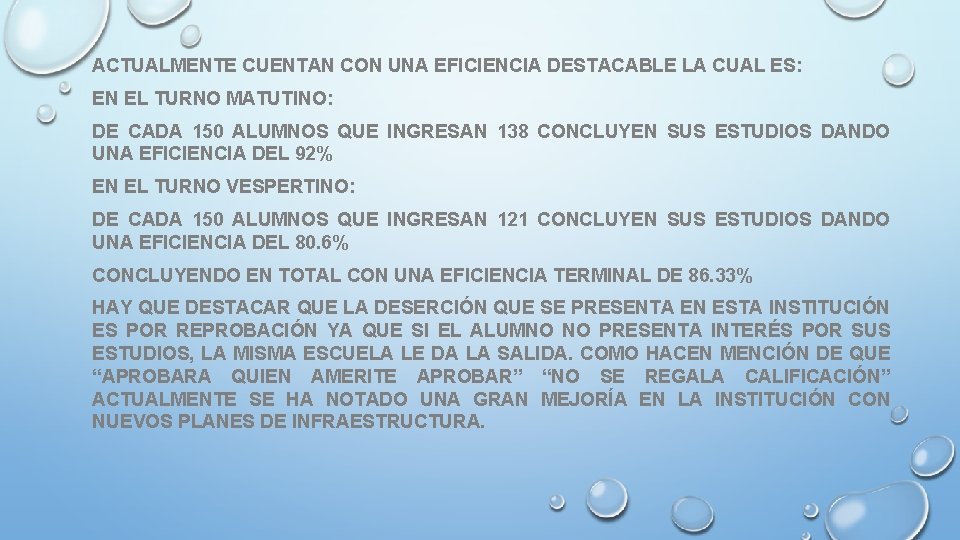 ACTUALMENTE CUENTAN CON UNA EFICIENCIA DESTACABLE LA CUAL ES:

EN EL TURNO MATUTINO:

DE CADA 150 ALUMNOS QUE INGRESAN 138 CONCLUYEN SUS ESTUDIOS DANDO UNA EFICIENCIA DEL 92%

EN EL TURNO VESPERTINO:

DE CADA 150 ALUMNOS QUE INGRESAN 121 CONCLUYEN SUS ESTUDIOS DANDO UNA EFICIENCIA DEL 80.6%

CONCLUYENDO EN TOTAL CON UNA EFICIENCIA TERMINAL DE 86.33%

HAY QUE DESTACAR QUE LA DESERCIÓN QUE SE PRESENTA EN ESTA INSTITUCIÓN ES POR REPROBACIÓN YA QUE SI EL ALUMNO NO PRESENTA INTERÉS POR SUS ESTUDIOS, LA MISMA ESCUELA LE DA LA SALIDA. COMO HACEN MENCIÓN DE QUE “APROBARA QUIEN AMERITE APROBAR” “NO SE REGALA CALIFICACIÓN” ACTUALMENTE SE HA NOTADO UNA GRAN MEJORÍA EN LA INSTITUCIÓN CON NUEVOS PLANES DE INFRAESTRUCTURA.